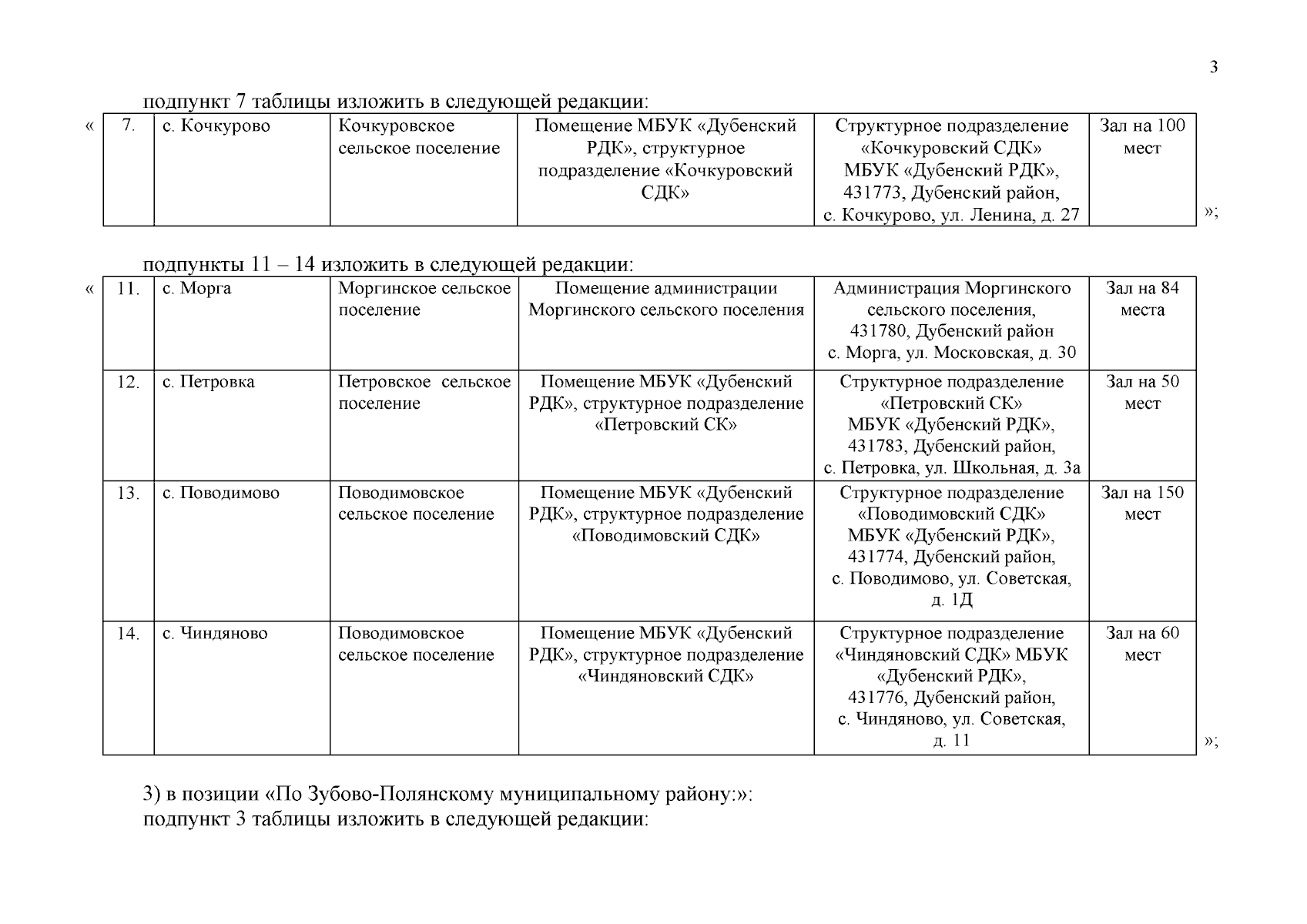 3

подпункт 7 таблицы изложить в следующей редакции:

«

| 7. | с. Кочкурово | Кочкуровское сельское поселение | Помещение МБУК «Дубенский РДК», структурное подразделение «Кочкуровский СДК» | Структурное подразделение «Кочкуровский СДК» МБУК «Дубенский РДК», 431773, Дубенский район, с. Кочкурово, ул. Ленина, д. 27 | Зал на 100 мест |
|---|---|---|---|---|---|

»;

подпункты 11 – 14 изложить в следующей редакции:

«

| 11. | с. Морга | Моргинское сельское поселение | Помещение администрации Моргинского сельского поселения | Администрация Моргинского сельского поселения, 431780, Дубенский район с. Морга, ул. Московская, д. 30 | Зал на 84 места |
|---|---|---|---|---|---|
| 12. | с. Петровка | Петровское сельское поселение | Помещение МБУК «Дубенский РДК», структурное подразделение «Петровский СК» | Структурное подразделение «Петровский СК» МБУК «Дубенский РДК», 431783, Дубенский район, с. Петровка, ул. Школьная, д. 3а | Зал на 50 мест |
| 13. | с. Поводимово | Поводимовское сельское поселение | Помещение МБУК «Дубенский РДК», структурное подразделение «Поводимовский СДК» | Структурное подразделение «Поводимовский СДК» МБУК «Дубенский РДК», 431774, Дубенский район, с. Поводимово, ул. Советская, д. 1Д | Зал на 150 мест |
| 14. | с. Чиндяново | Поводимовское сельское поселение | Помещение МБУК «Дубенский РДК», структурное подразделение «Чиндяновский СДК» | Структурное подразделение «Чиндяновский СДК» МБУК «Дубенский РДК», 431776, Дубенский район, с. Чиндяново, ул. Советская, д. 11 | Зал на 60 мест |

»;

3) в позиции «По Зубово-Полянскому муниципальному району:»:
подпункт 3 таблицы изложить в следующей редакции: